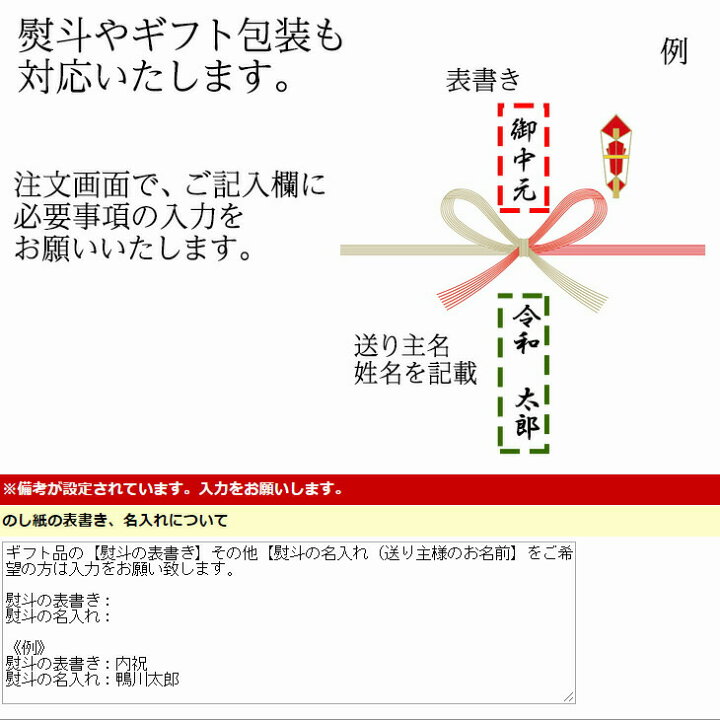 熨斗やギフト包装も
対応いたします。

例

表書き

御中元

注文画面で、ご記入欄に
必要事項の入力を
お願いいたします。

送り主名
姓名を記載

令和 太郎

※備考が設定されています。入力をお願いします。

のし紙の表書き、名入れについて

ギフト品の【熨斗の表書き】その他【熨斗の名入れ（送り主様のお名前）】をご希望の方は入力をお願い致します。

熨斗の表書き：
熨斗の名入れ：

《例》
熨斗の表書き：内祝
熨斗の名入れ：鴨川太郎